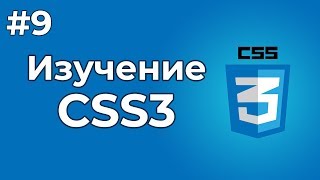 #9

Изучение CSS3

CSS

3